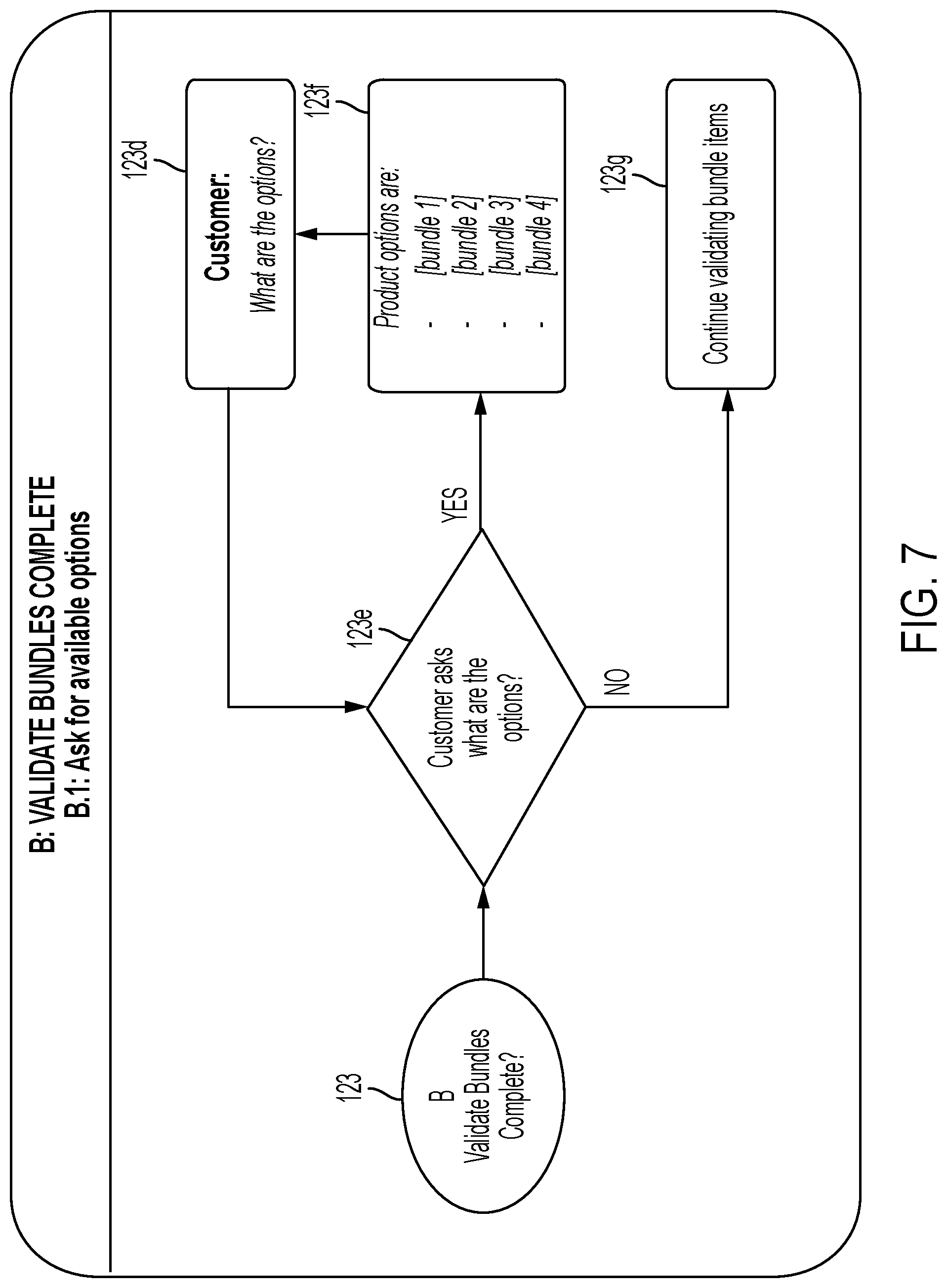 B: VALIDATE BUNDLES COMPLETE
B.1: Ask for available options

123

B
Validate Bundles
Complete?

123e

Customer asks
what are the
options?

YES

NO

123d

Customer:
What are the options?

123f

Product options are:
- [bundle 1]
- [bundle 2]
- [bundle 3]
- [bundle 4]

123g

Continue validating bundle items

FIG. 7